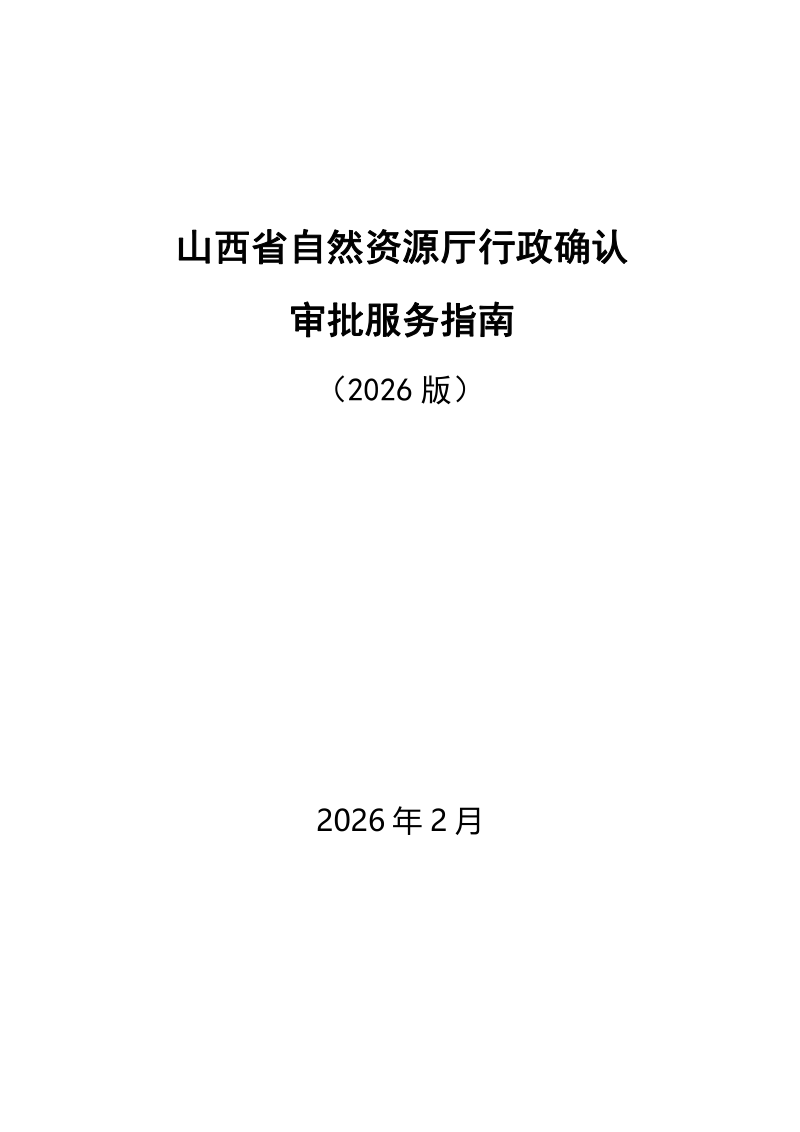 山西省自然资源厅行政确认

审批服务指南

（2026 版）

2026 年 2 月